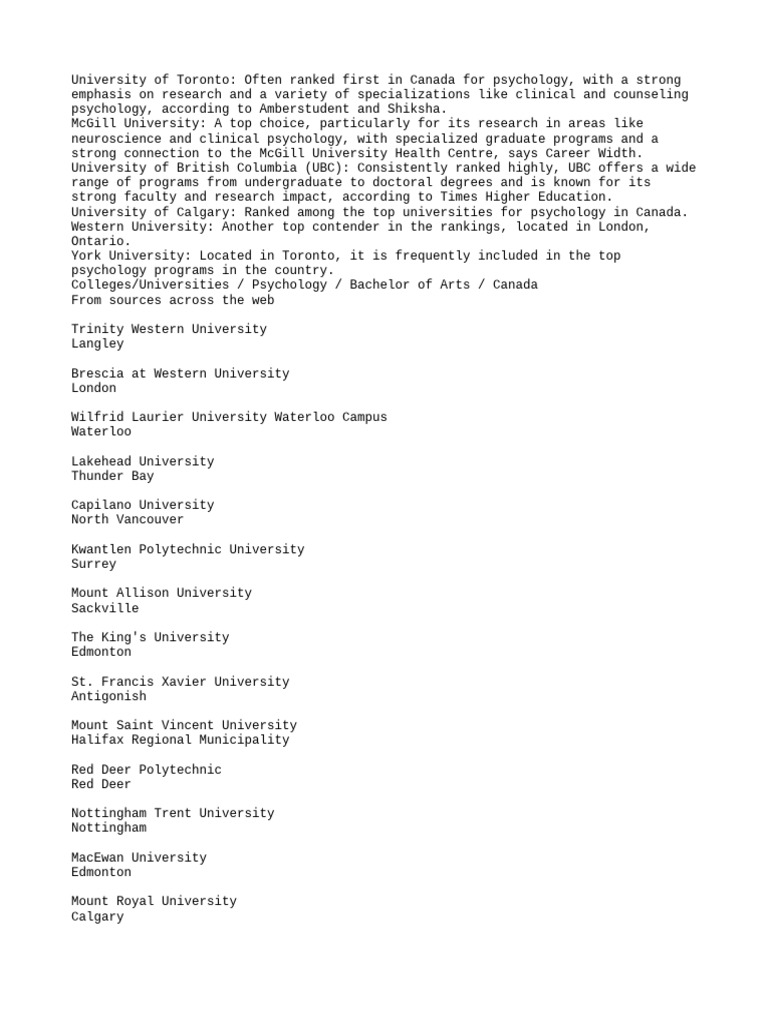 University of Toronto: Often ranked first in Canada for psychology, with a strong emphasis on research and a variety of specializations like clinical and counseling psychology, according to Amberstudent and Shiksha.
McGill University: A top choice, particularly for its research in areas like neuroscience and clinical psychology, with specialized graduate programs and a strong connection to the McGill University Health Centre, says Career Width.
University of British Columbia (UBC): Consistently ranked highly, UBC offers a wide range of programs from undergraduate to doctoral degrees and is known for its strong faculty and research impact, according to Times Higher Education.
University of Calgary: Ranked among the top universities for psychology in Canada.
Western University: Another top contender in the rankings, located in London, Ontario.
York University: Located in Toronto, it is frequently included in the top psychology programs in the country.
Colleges/Universities / Psychology / Bachelor of Arts / Canada
From sources across the web

Trinity Western University
Langley

Brescia at Western University
London

Wilfrid Laurier University Waterloo Campus
Waterloo

Lakehead University
Thunder Bay

Capilano University
North Vancouver

Kwantlen Polytechnic University
Surrey

Mount Allison University
Sackville

The King's University
Edmonton

St. Francis Xavier University
Antigonish

Mount Saint Vincent University
Halifax Regional Municipality

Red Deer Polytechnic
Red Deer

Nottingham Trent University
Nottingham

MacEwan University
Edmonton

Mount Royal University
Calgary